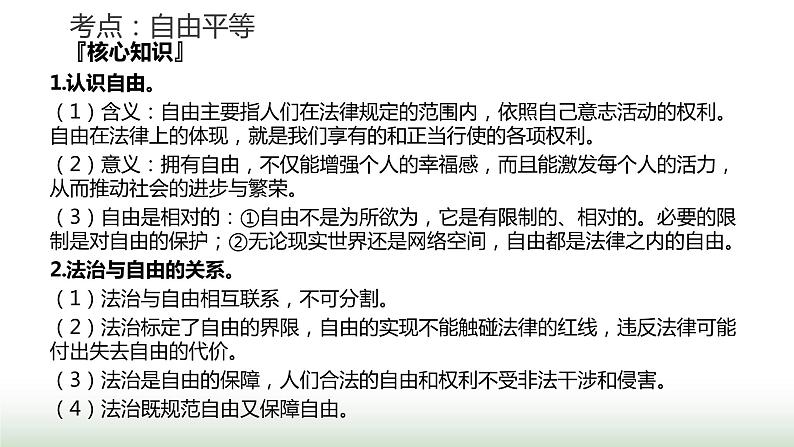 考点：自由平等
『核心知识』
1.认识自由。
（1）含义：自由主要指人们在法律规定的范围内，依照自己意志活动的权利。自由在法律上的体现，就是我们享有的和正当行使的各项权利。
（2）意义：拥有自由，不仅能增强个人的幸福感，而且能激发每个人的活力，从而推动社会的进步与繁荣。
（3）自由是相对的：①自由不是为所欲为，它是有限制的、相对的。必要的限制是对自由的保护；②无论现实世界还是网络空间，自由都是法律之内的自由。
2.法治与自由的关系。
（1）法治与自由相互联系，不可分割。
（2）法治标定了自由的界限，自由的实现不能触碰法律的红线，违反法律可能付出失去自由的代价。
（3）法治是自由的保障，人们合法的自由和权利不受非法干涉和侵害。
（4）法治既规范自由又保障自由。